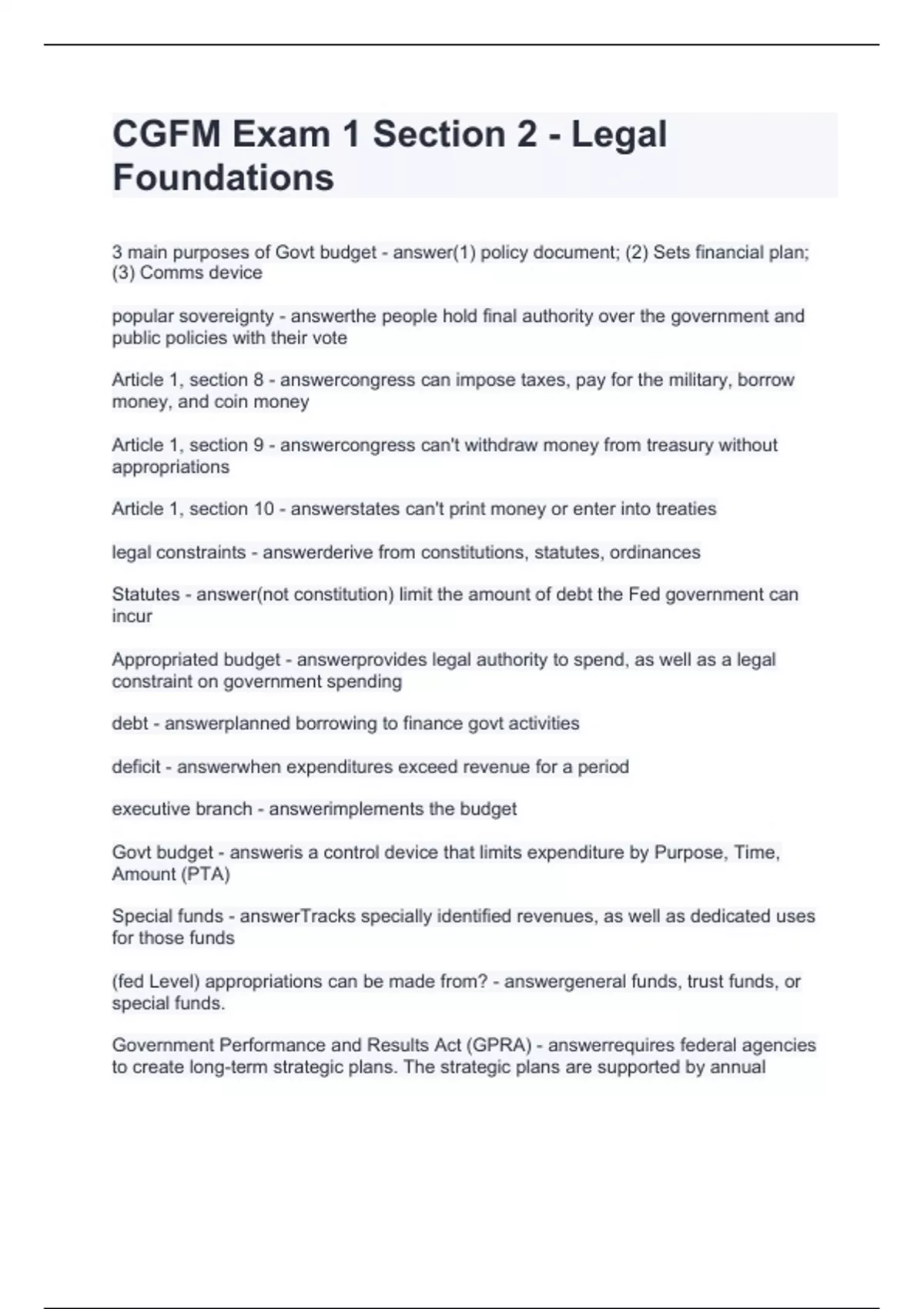 CGFM Exam 1 Section 2 - Legal Foundations

3 main purposes of Govt budget - answer(1) policy document; (2) Sets financial plan; (3) Comms device

popular sovereignty - answerthe people hold final authority over the government and public policies with their vote

Article 1, section 8 - answercongress can impose taxes, pay for the military, borrow money, and coin money

Article 1, section 9 - answercongress can't withdraw money from treasury without appropriations

Article 1, section 10 - answerstates can't print money or enter into treaties

legal constraints - answerderive from constitutions, statutes, ordinances

Statutes - answer(not constitution) limit the amount of debt the Fed government can incur

Appropriated budget - answerprovides legal authority to spend, as well as a legal constraint on government spending

debt - answerplanned borrowing to finance govt activities

deficit - answerwhen expenditures exceed revenue for a period

executive branch - answerimplements the budget

Govt budget - answeris a control device that limits expenditure by Purpose, Time, Amount (PTA)

Special funds - answerTracks specially identified revenues, as well as dedicated uses for those funds

(fed Level) appropriations can be made from? - answergeneral funds, trust funds, or special funds.

Government Performance and Results Act (GPRA) - answerrequires federal agencies to create long-term strategic plans. The strategic plans are supported by annual